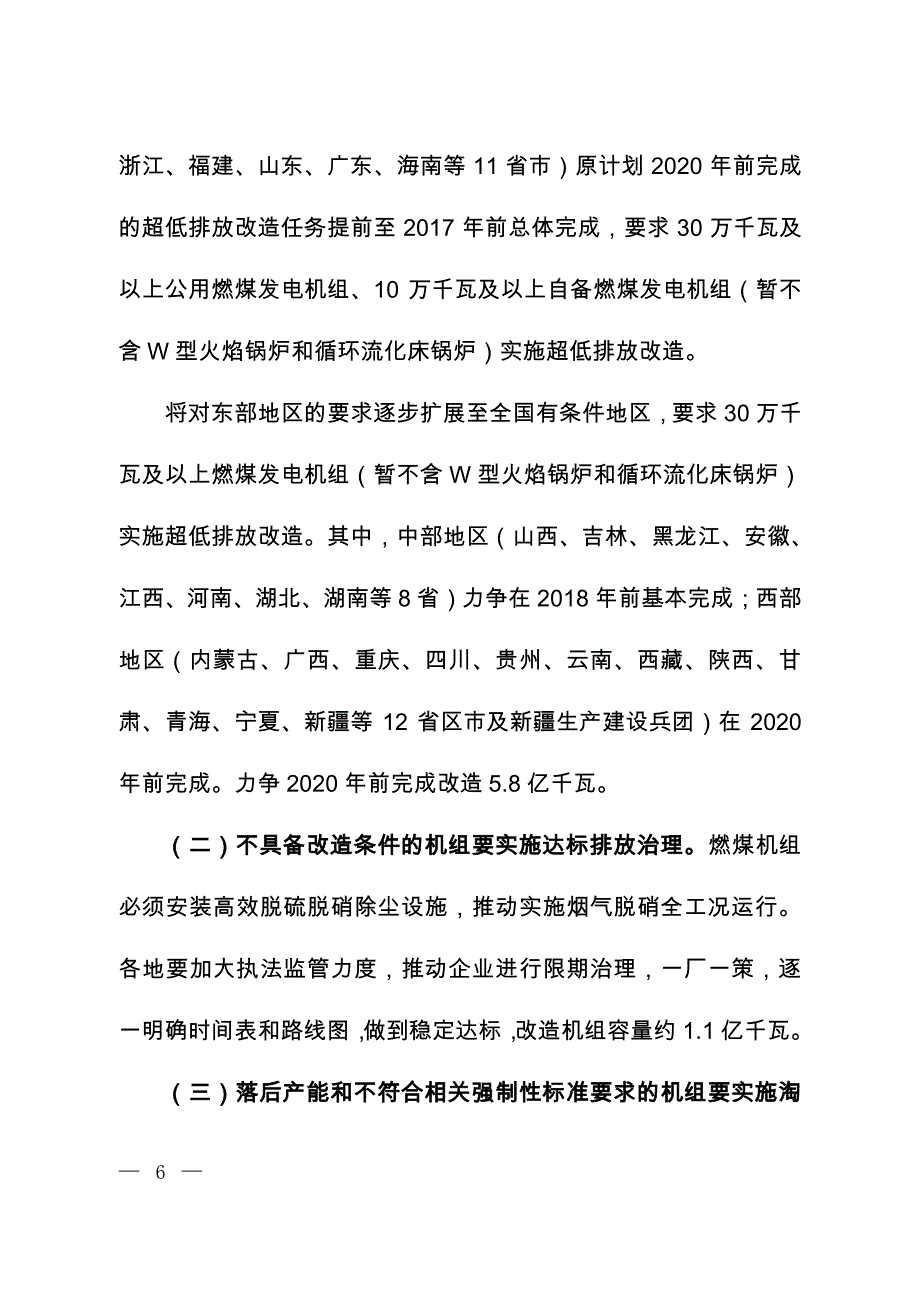 浙江、福建、山东、广东、海南等 11 省市）原计划 2020 年前完成的超低排放改造任务提前至 2017 年前总体完成，要求 30 万千瓦及以上公用燃煤发电机组、10 万千瓦及以上自备燃煤发电机组（暂不含 W 型火焰锅炉和循环流化床锅炉）实施超低排放改造。

将对东部地区的要求逐步扩展至全国有条件地区，要求 30 万千瓦及以上燃煤发电机组（暂不含 W 型火焰锅炉和循环流化床锅炉）实施超低排放改造。其中，中部地区（山西、吉林、黑龙江、安徽、江西、河南、湖北、湖南等 8 省）力争在 2018 年前基本完成；西部地区（内蒙古、广西、重庆、四川、贵州、云南、西藏、陕西、甘肃、青海、宁夏、新疆等 12 省区市及新疆生产建设兵团）在 2020 年前完成。力争 2020 年前完成改造 5.8 亿千瓦。

（二）不具备改造条件的机组要实施达标排放治理。燃煤机组必须安装高效脱硫脱硝除尘设施，推动实施烟气脱硝全工况运行。各地要加大执法监管力度，推动企业进行限期治理，一厂一策，逐一明确时间表和路线图，做到稳定达标，改造机组容量约 1.1 亿千瓦。

（三）落后产能和不符合相关强制性标准要求的机组要实施淘

— 6 —